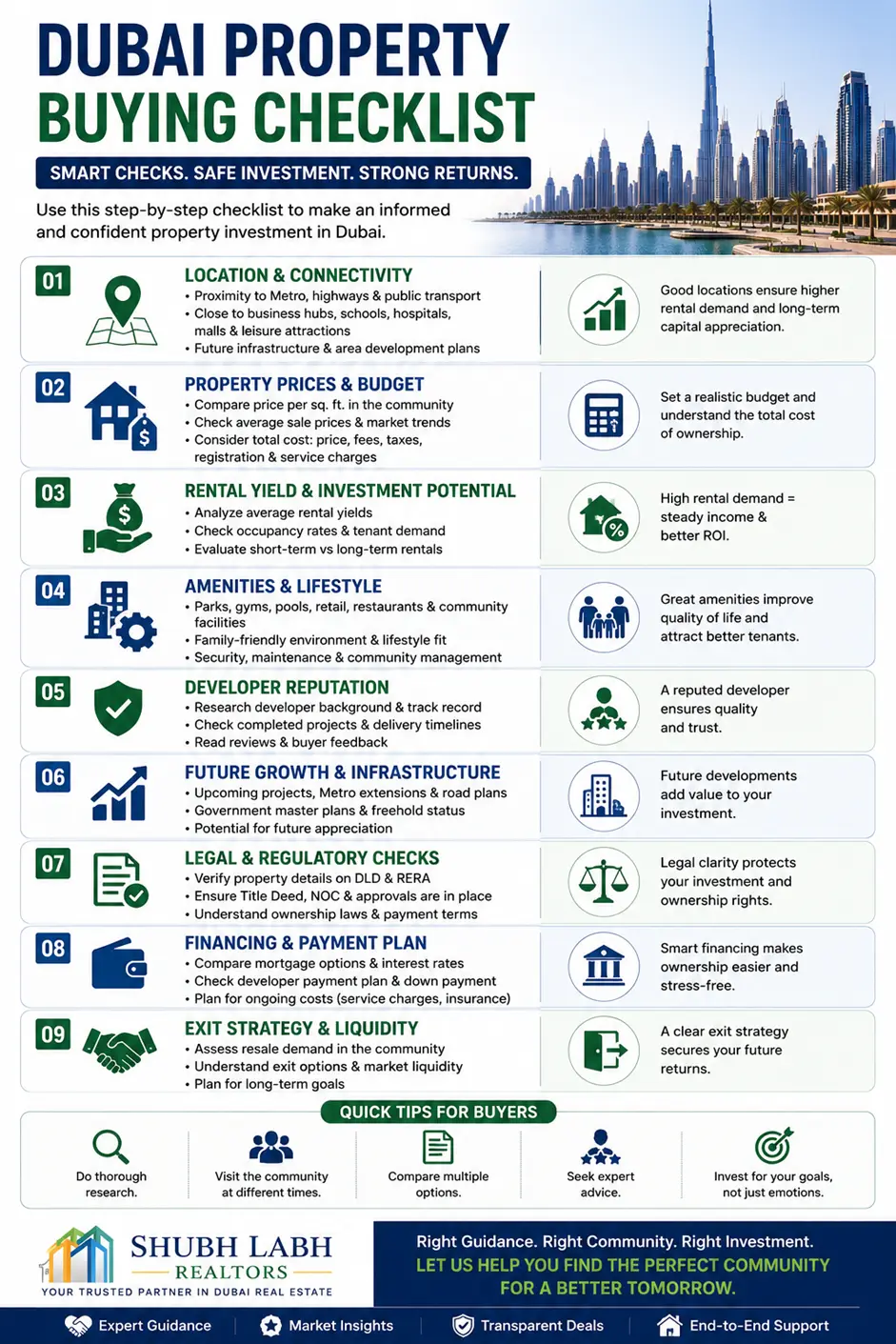 DUBAI PROPERTY BUYING CHECKLIST

SMART CHECKS. SAFE INVESTMENT. STRONG RETURNS.

Use this step-by-step checklist to make an informed and confident property investment in Dubai.

01
LOCATION & CONNECTIVITY
• Proximity to Metro, highways & public transport
• Close to business hubs, schools, hospitals, malls & leisure attractions
• Future infrastructure & area development plans

Good locations ensure higher rental demand and long-term capital appreciation.

02
PROPERTY PRICES & BUDGET
• Compare price per sq. ft. in the community
• Check average sale prices & market trends
• Consider total cost: price, fees, taxes, registration & service charges

Set a realistic budget and understand the total cost of ownership.

03
RENTAL YIELD & INVESTMENT POTENTIAL
• Analyze average rental yields
• Check occupancy rates & tenant demand
• Evaluate short-term vs long-term rentals

High rental demand = steady income & better ROI.

04
AMENITIES & LIFESTYLE
• Parks, gyms, pools, retail, restaurants & community facilities
• Family-friendly environment & lifestyle fit
• Security, maintenance & community management

Great amenities improve quality of life and attract better tenants.

05
DEVELOPER REPUTATION
• Research developer background & track record
• Check completed projects & delivery timelines
• Read reviews & buyer feedback

A reputed developer ensures quality and trust.

06
FUTURE GROWTH & INFRASTRUCTURE
• Upcoming projects, Metro extensions & road plans
• Government master plans & freehold status
• Potential for future appreciation

Future developments add value to your investment.

07
LEGAL & REGULATORY CHECKS
• Verify property details on DLD & RERA
• Ensure Title Deed, NOC & approvals are in place
• Understand ownership laws & payment terms

Legal clarity protects your investment and ownership rights.

08
FINANCING & PAYMENT PLAN
• Compare mortgage options & interest rates
• Check developer payment plan & down payment
• Plan for ongoing costs (service charges, insurance)

Smart financing makes ownership easier and stress-free.

09
EXIT STRATEGY & LIQUIDITY
• Assess resale demand in the community
• Understand exit options & market liquidity
• Plan for long-term goals

A clear exit strategy secures your future returns.

QUICK TIPS FOR BUYERS
Do thorough research.
Visit the community at different times.
Compare multiple options.
Seek expert advice.
Invest for your goals, not just emotions.

SHUBH LABH
REALTORS
YOUR TRUSTED PARTNER IN DUBAI REAL ESTATE

Right Guidance. Right Community. Right Investment.
LET US HELP YOU FIND THE PERFECT COMMUNITY FOR A BETTER TOMORROW.

Expert Guidance | Market Insights | Transparent Deals | End-to-End Support